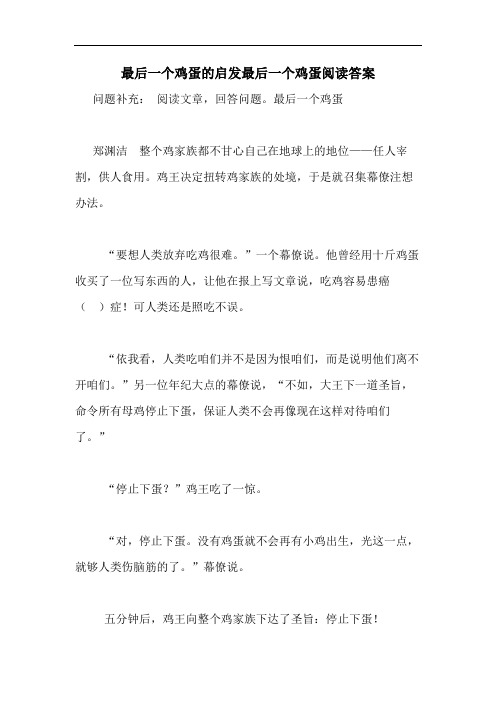 最后一个鸡蛋的启发最后一个鸡蛋阅读答案

问题补充： 阅读文章，回答问题。最后一个鸡蛋

郑渊洁 整个鸡家族都不甘心自己在地球上的地位——任人宰割，供人食用。鸡王决定扭转鸡家族的处境，于是就召集幕僚注想办法。

“要想人类放弃吃鸡很难。”一个幕僚说。他曾经用十斤鸡蛋收买了一位写东西的人，让他在报上写文章说，吃鸡容易患癌（ ）症！可人类还是照吃不误。

“依我看，人类吃咱们并不是因为恨咱们，而是说明他们离不开咱们。”另一位年纪大点的幕僚说，“不如，大王下一道圣旨，命令所有母鸡停止下蛋，保证人类不会再像现在这样对待咱们了。”

“停止下蛋？”鸡王吃了一惊。

“对，停止下蛋。没有鸡蛋就不会再有小鸡出生，光这一点，就够人类伤脑筋的了。”幕僚说。

五分钟后，鸡王向整个鸡家族下达了圣旨：停止下蛋！